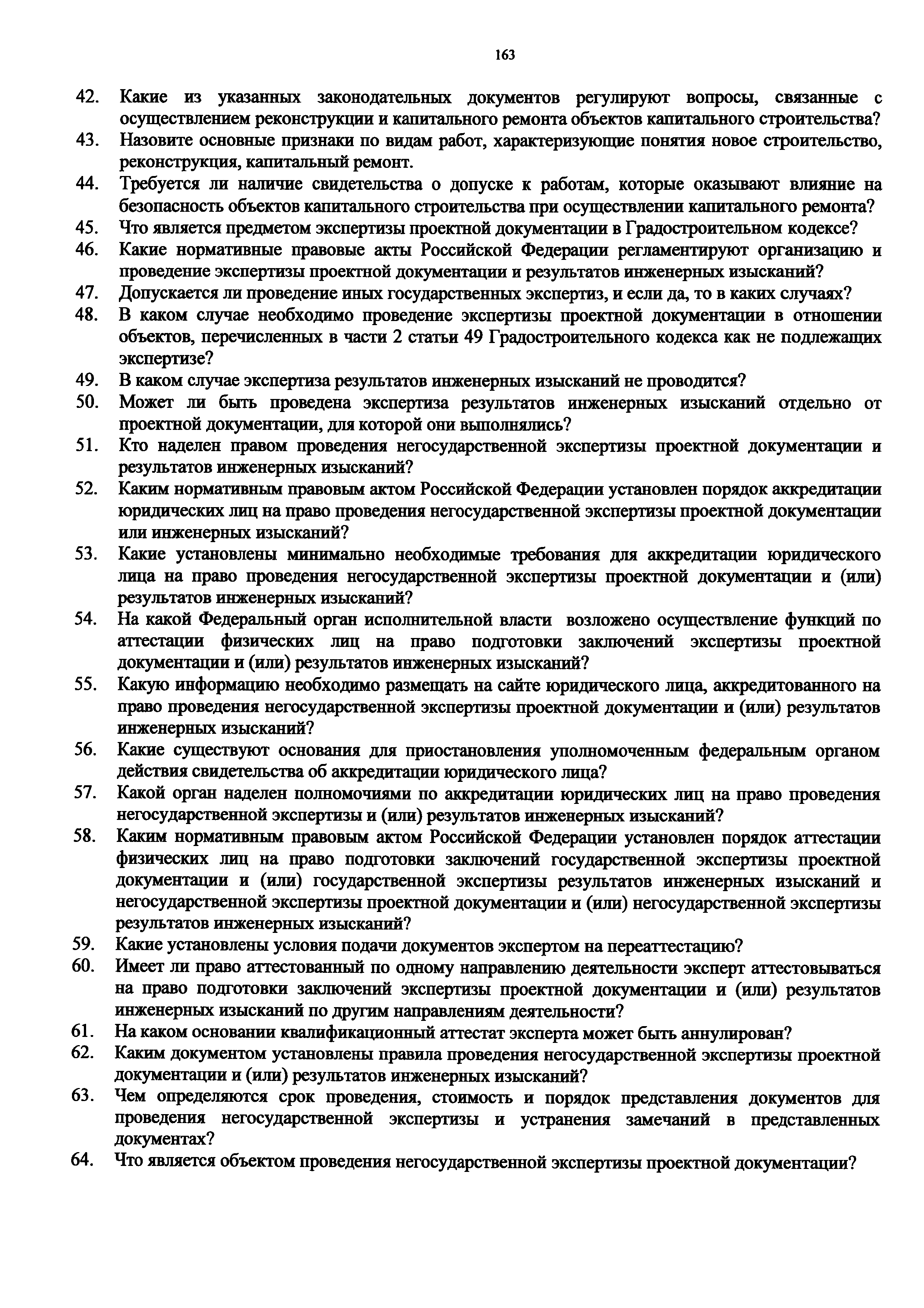 163

42. Какие из указанных законодательных документов регулируют вопросы, связанные с осуществлением реконструкции и капитального ремонта объектов капитального строительства?
43. Назовите основные признаки по видам работ, характеризующие понятия новое строительство, реконструкция, капитальный ремонт.
44. Требуется ли наличие свидетельства о допуске к работам, которые оказывают влияние на безопасность объектов капитального строительства при осуществлении капитального ремонта?
45. Что является предметом экспертизы проектной документации в Градостроительном кодексе?
46. Какие нормативные правовые акты Российской Федерации регламентируют организацию и проведение экспертизы проектной документации и результатов инженерных изысканий?
47. Допускается ли проведение иных государственных экспертиз, и если да, то в каких случаях?
48. В каком случае необходимо проведение экспертизы проектной документации в отношении объектов, перечисленных в части 2 статьи 49 Градостроительного кодекса как не подлежащих экспертизе?
49. В каком случае экспертиза результатов инженерных изысканий не проводится?
50. Может ли быть проведена экспертиза результатов инженерных изысканий отдельно от проектной документации, для которой они выполнялись?
51. Кто наделен правом проведения негосударственной экспертизы проектной документации и результатов инженерных изысканий?
52. Каким нормативным правовым актом Российской Федерации установлен порядок аккредитации юридических лиц на право проведения негосударственной экспертизы проектной документации или инженерных изысканий?
53. Какие установлены минимально необходимые требования для аккредитации юридического лица на право проведения негосударственной экспертизы проектной документации и (или) результатов инженерных изысканий?
54. На какой Федеральный орган исполнительной власти возложено осуществление функций по аттестации физических лиц на право подготовки заключений экспертизы проектной документации и (или) результатов инженерных изысканий?
55. Какую информацию необходимо размещать на сайте юридического лица, аккредитованного на право проведения негосударственной экспертизы проектной документации и (или) результатов инженерных изысканий?
56. Какие существуют основания для приостановления уполномоченным федеральным органом действия свидетельства об аккредитации юридического лица?
57. Какой орган наделен полномочиями по аккредитации юридических лиц на право проведения негосударственной экспертизы и (или) результатов инженерных изысканий?
58. Каким нормативным правовым актом Российской Федерации установлен порядок аттестации физических лиц на право подготовки заключений государственной экспертизы проектной документации и (или) государственной экспертизы результатов инженерных изысканий и негосударственной экспертизы проектной документации и (или) негосударственной экспертизы результатов инженерных изысканий?
59. Какие установлены условия подачи документов экспертом на переаттестацию?
60. Имеет ли право аттестованный по одному направлению деятельности эксперт аттестовываться на право подготовки заключений экспертизы проектной документации и (или) результатов инженерных изысканий по другим направлениям деятельности?
61. На каком основании квалификационный аттестат эксперта может быть аннулирован?
62. Каким документом установлены правила проведения негосударственной экспертизы проектной документации и (или) результатов инженерных изысканий?
63. Чем определяются срок проведения, стоимость и порядок представления документов для проведения негосударственной экспертизы и устранения замечаний в представленных документах?
64. Что является объектом проведения негосударственной экспертизы проектной документации?